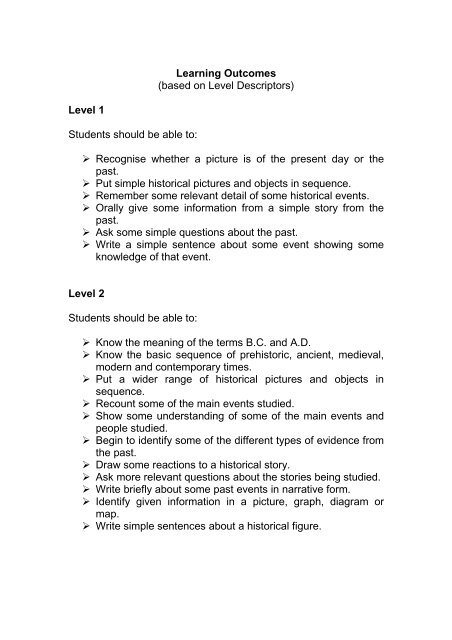 Learning Outcomes
(based on Level Descriptors)

Level 1

Students should be able to:

➢ Recognise whether a picture is of the present day or the past.
➢ Put simple historical pictures and objects in sequence.
➢ Remember some relevant detail of some historical events.
➢ Orally give some information from a simple story from the past.
➢ Ask some simple questions about the past.
➢ Write a simple sentence about some event showing some knowledge of that event.

Level 2

Students should be able to:

➢ Know the meaning of the terms B.C. and A.D.
➢ Know the basic sequence of prehistoric, ancient, medieval, modern and contemporary times.
➢ Put a wider range of historical pictures and objects in sequence.
➢ Recount some of the main events studied.
➢ Show some understanding of some of the main events and people studied.
➢ Begin to identify some of the different types of evidence from the past.
➢ Draw some reactions to a historical story.
➢ Ask more relevant questions about the stories being studied.
➢ Write briefly about some past events in narrative form.
➢ Identify given information in a picture, graph, diagram or map.
➢ Write simple sentences about a historical figure.